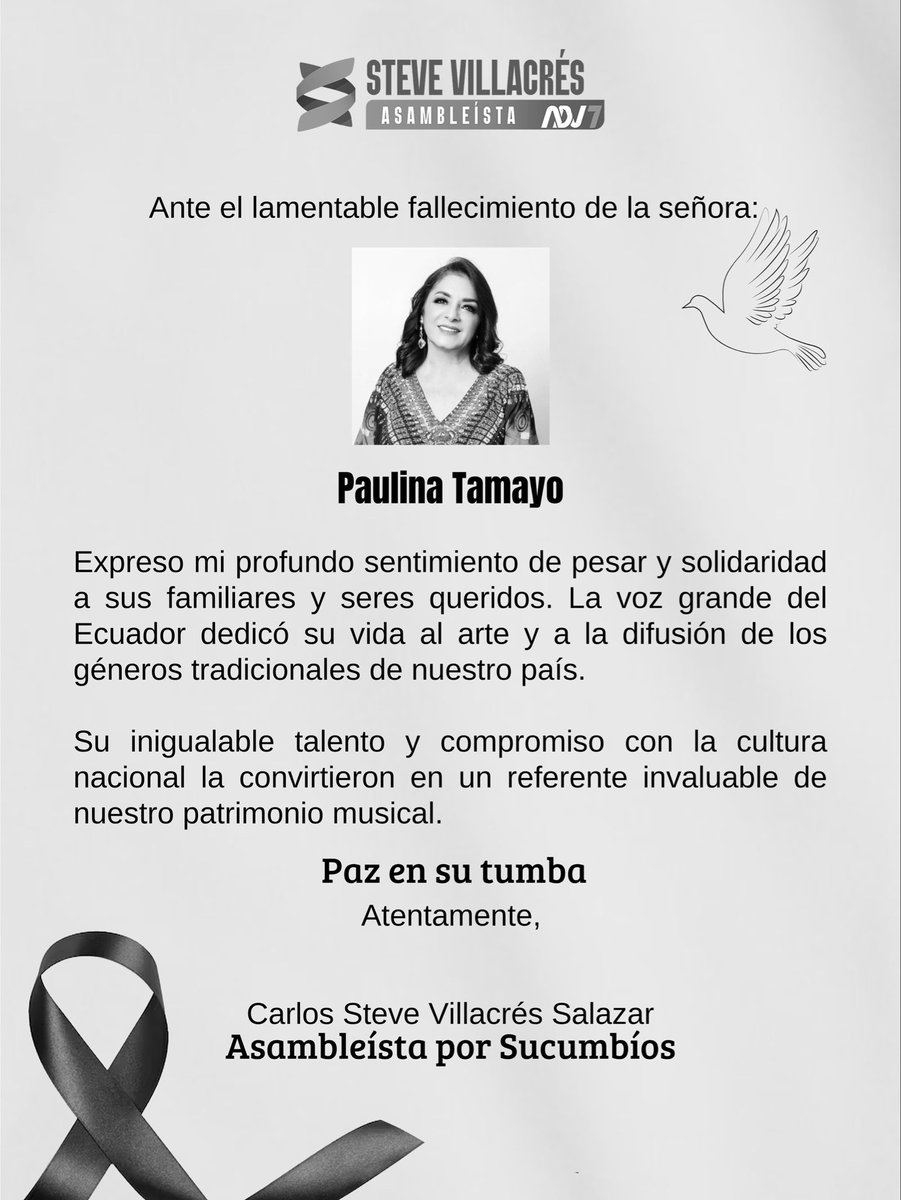 STEVE VILLACRÉS
ASAMBLEÍSTA ADN 7

Ante el lamentable fallecimiento de la señora:

Paulina Tamayo

Expreso mi profundo sentimiento de pesar y solidaridad a sus familiares y seres queridos. La voz grande del Ecuador dedicó su vida al arte y a la difusión de los géneros tradicionales de nuestro país.

Su inigualable talento y compromiso con la cultura nacional la convirtieron en un referente invaluable de nuestro patrimonio musical.

Paz en su tumba
Atentamente,

Carlos Steve Villacrés Salazar
Asambleísta por Sucumbíos